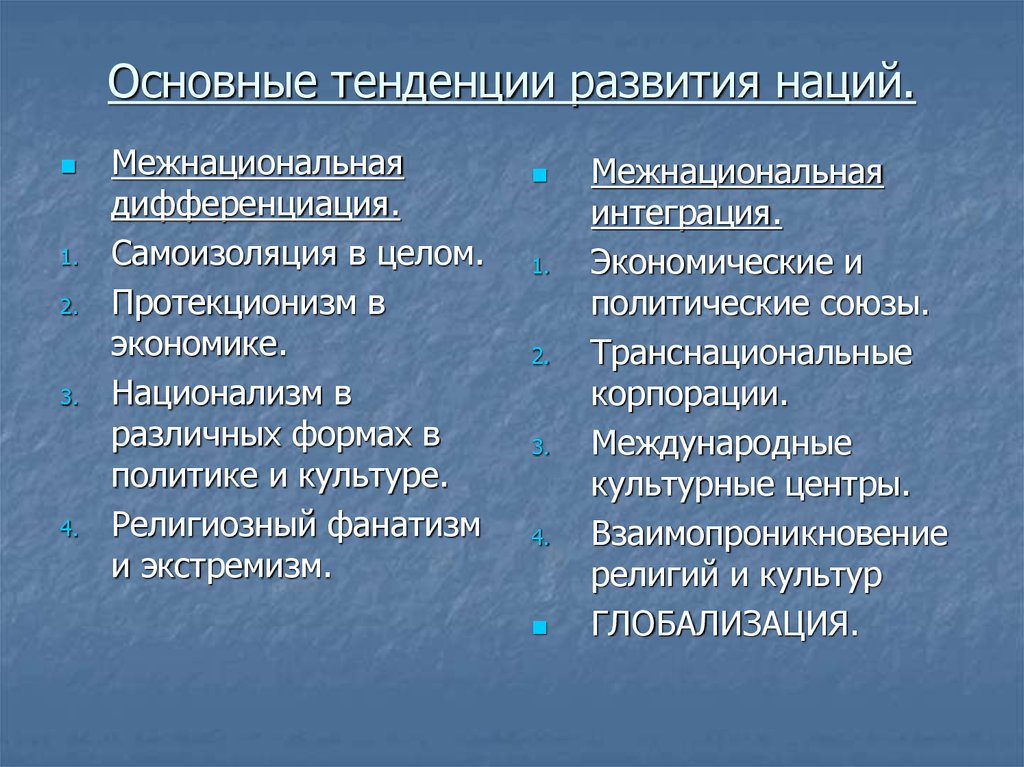 Основные тенденции развития наций.

Межнациональная дифференциация.

1. Самоизоляция в целом.
2. Протекционизм в экономике.
3. Национализм в различных формах в политике и культуре.
4. Религиозный фанатизм и экстремизм.

Межнациональная интеграция.

1. Экономические и политические союзы.
2. Транснациональные корпорации.
3. Международные культурные центры.
4. Взаимопроникновение религий и культур

ГЛОБАЛИЗАЦИЯ.